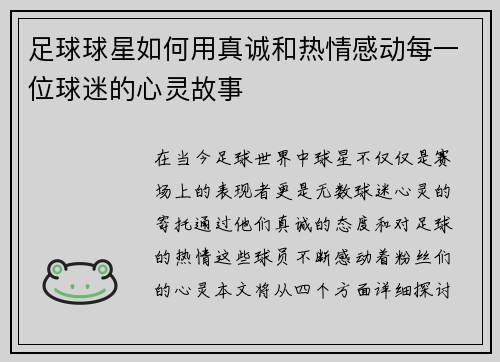 足球球星如何用真诚和热情感动每一位球迷的心灵故事

在当今足球世界中球星不仅仅是赛场上的表现者更是无数球迷心灵的寄托通过他们真诚的态度和对足球的热情这些球员不断感动着粉丝们的心灵本文将从四个方面详细探讨